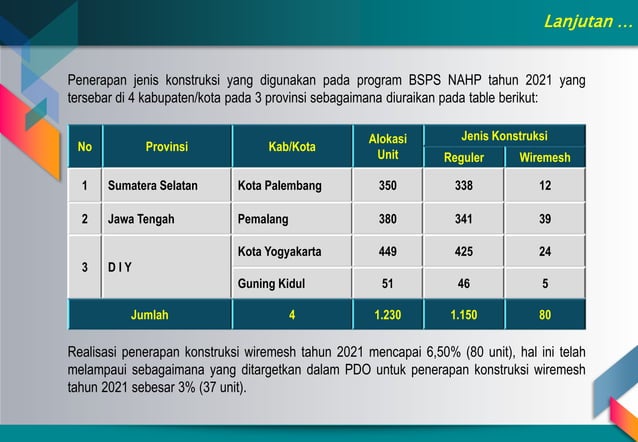 Lanjutan ...

Penerapan jenis konstruksi yang digunakan pada program BSPS NAHP tahun 2021 yang tersebar di 4 kabupaten/kota pada 3 provinsi sebagaimana diuraikan pada table berikut:

| No | Provinsi | Kab/Kota | Alokasi Unit | Jenis Konstruksi Reguler | Jenis Konstruksi Wiremesh |
|---|---|---|---|---|---|
| 1 | Sumatera Selatan | Kota Palembang | 350 | 338 | 12 |
| 2 | Jawa Tengah | Pemalang | 380 | 341 | 39 |
| 3 | D I Y | Kota Yogyakarta | 449 | 425 | 24 |
| | | Guning Kidul | 51 | 46 | 5 |
| Jumlah | | 4 | 1.230 | 1.150 | 80 |

Realisasi penerapan konstruksi wiremesh tahun 2021 mencapai 6,50% (80 unit), hal ini telah melampaui sebagaimana yang ditargetkan dalam PDO untuk penerapan konstruksi wiremesh tahun 2021 sebesar 3% (37 unit).